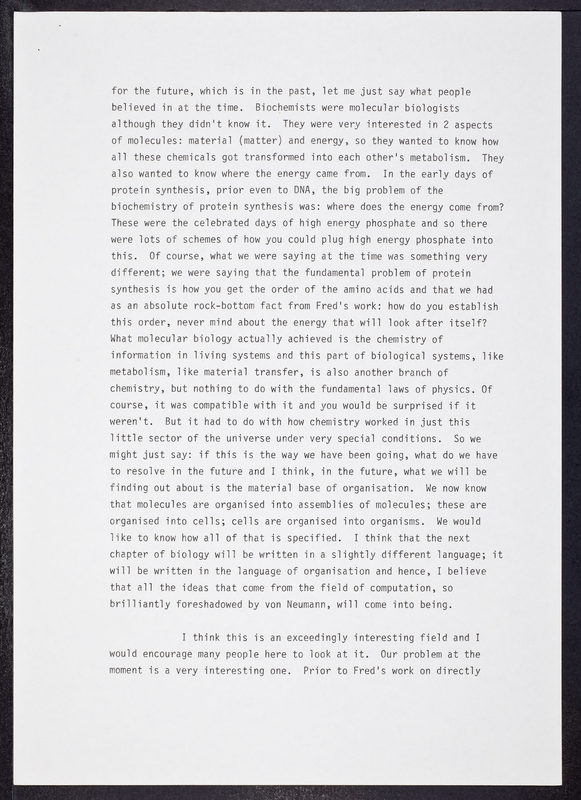 for the future, which is in the past, let me just say what people believed in at the time. Biochemists were molecular biologists although they didn't know it. They were very interested in 2 aspects of molecules: material (matter) and energy, so they wanted to know how all these chemicals got transformed into each other's metabolism. They also wanted to know where the energy came from. In the early days of protein synthesis, prior even to DNA, the big problem of the biochemistry of protein synthesis was: where does the energy come from? These were the celebrated days of high energy phosphate and so there were lots of schemes of how you could plug high energy phosphate into this. Of course, what we were saying at the time was something very different; we were saying that the fundamental problem of protein synthesis is how you get the order of the amino acids and that we had as an absolute rock-bottom fact from Fred's work: how do you establish this order, never mind about the energy that will look after itself? What molecular biology actually achieved is the chemistry of information in living systems and this part of biological systems, like metabolism, like material transfer, is also another branch of chemistry, but nothing to do with the fundamental laws of physics. Of course, it was compatible with it and you would be surprised if it weren't. But it had to do with how chemistry worked in just this little sector of the universe under very special conditions. So we might just say: if this is the way we have been going, what do we have to resolve in the future and I think, in the future, what we will be finding out about is the material base of organisation. We now know that molecules are organised into assemblies of molecules; these are organised into cells; cells are organised into organisms. We would like to know how all of that is specified. I think that the next chapter of biology will be written in a slightly different language; it will be written in the language of organisation and hence, I believe that all the ideas that come from the field of computation, so brilliantly foreshadowed by von Neumann, will come into being.

I think this is an exceedingly interesting field and I would encourage many people here to look at it. Our problem at the moment is a very interesting one. Prior to Fred's work on directly